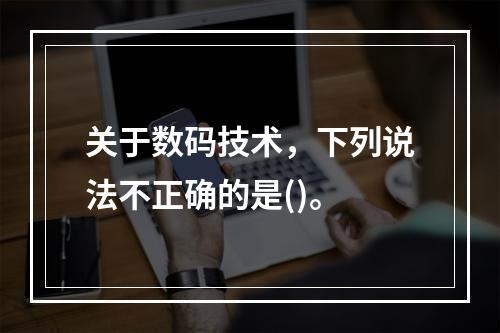 关于数码技术，下列说法不正确的是()。